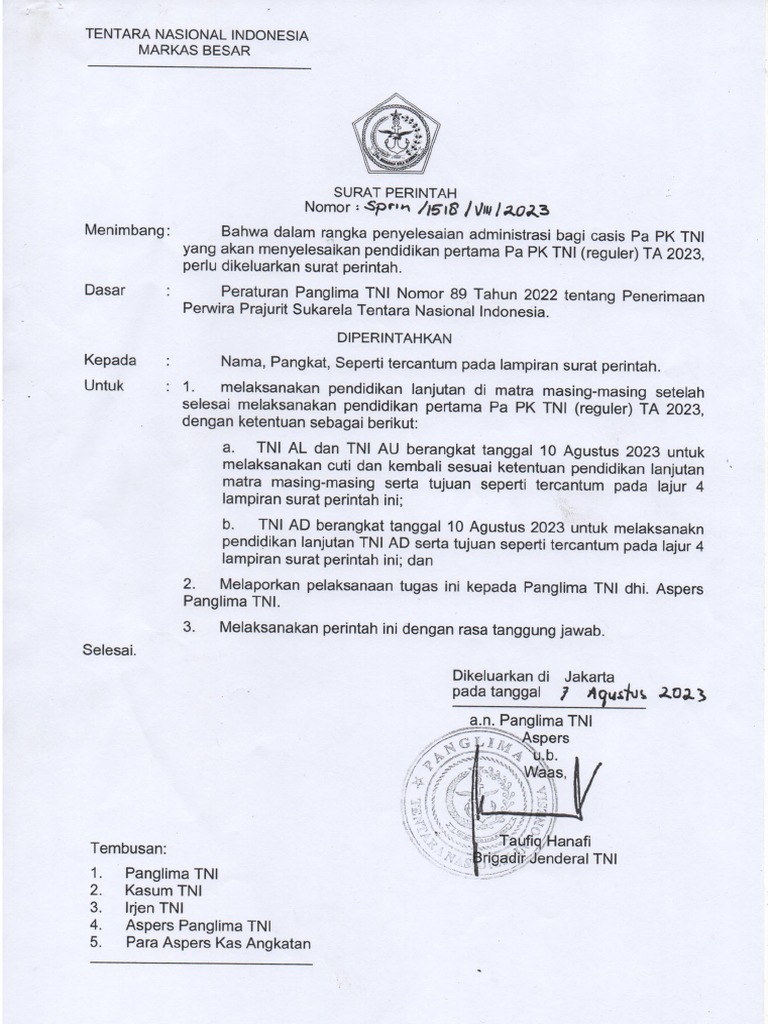 TENTARA NASIONAL INDONESIA
MARKAS BESAR

SURAT PERINTAH
Nomor : Sprin /1518 / VIII / 2023

Menimbang : Bahwa dalam rangka penyelesaian administrasi bagi casis Pa PK TNI yang akan menyelesaikan pendidikan pertama Pa PK TNI (reguler) TA 2023, perlu dikeluarkan surat perintah.

Dasar : Peraturan Panglima TNI Nomor 89 Tahun 2022 tentang Penerimaan Perwira Prajurit Sukarela Tentara Nasional Indonesia.

DIPERINTAHKAN

Kepada : Nama, Pangkat, Seperti tercantum pada lampiran surat perintah.

Untuk : 1. melaksanakan pendidikan lanjutan di matra masing-masing setelah selesai melaksanakan pendidikan pertama Pa PK TNI (reguler) TA 2023, dengan ketentuan sebagai berikut:

a. TNI AL dan TNI AU berangkat tanggal 10 Agustus 2023 untuk melaksanakan cuti dan kembali sesuai ketentuan pendidikan lanjutan matra masing-masing serta tujuan seperti tercantum pada lajur 4 lampiran surat perintah ini;

b. TNI AD berangkat tanggal 10 Agustus 2023 untuk melaksanakn pendidikan lanjutan TNI AD serta tujuan seperti tercantum pada lajur 4 lampiran surat perintah ini; dan

2. Melaporkan pelaksanaan tugas ini kepada Panglima TNI dhi. Aspers Panglima TNI.

3. Melaksanakan perintah ini dengan rasa tanggung jawab.

Selesai.

Dikeluarkan di Jakarta
pada tanggal 7 Agustus 2023

a.n. Panglima TNI
Aspers
u.b.
Waas,

PANGLIMA
TENTARA NASIONAL INDONESIA

Taufiq Hanafi
Brigadir Jenderal TNI

Tembusan:
1. Panglima TNI
2. Kasum TNI
3. Irjen TNI
4. Aspers Panglima TNI
5. Para Aspers Kas Angkatan